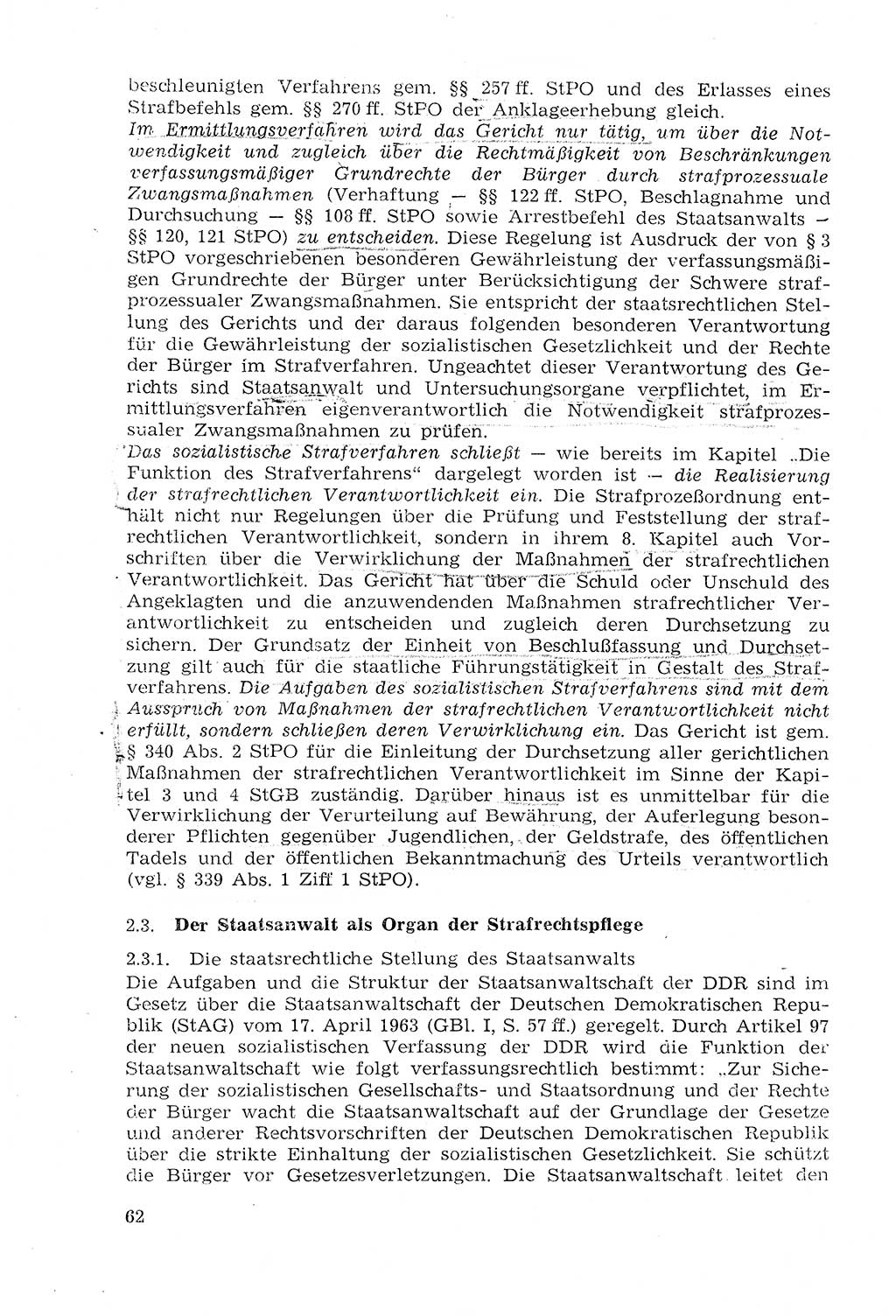 beschleunigten Verfahrens gem. §§ 257 ff. StPO und des Erlasses eines Strafbefehls gem. §§ 270 ff. StPO der Anklageerhebung gleich.
Im Ermittlungsverfahren wird das Gericht nur tätig, um über die Notwendigkeit und zugleich über die Rechtmäßigkeit von Beschränkungen verfassungsmäßiger Grundrechte der Bürger durch strafprozessuale Zwangsmaßnahmen (Verhaftung — §§ 122 ff. StPO, Beschlagnahme und Durchsuchung — §§ 108 ff. StPO sowie Arrestbefehl des Staatsanwalts — §§ 120, 121 StPO) zu entscheiden. Diese Regelung ist Ausdruck der von § 3 StPO vorgeschriebenen besonderen Gewährleistung der verfassungsmäßigen Grundrechte der Bürger unter Berücksichtigung der Schwere strafprozessualer Zwangsmaßnahmen. Sie entspricht der staatsrechtlichen Stellung des Gerichts und der daraus folgenden besonderen Verantwortung für die Gewährleistung der sozialistischen Gesetzlichkeit und der Rechte der Bürger im Strafverfahren. Ungeachtet dieser Verantwortung des Gerichts sind Staatsanwalt und Untersuchungsorgane verpflichtet, im Ermittlungsverfahren eigenverantwortlich die Notwendigkeit strafprozessualer Zwangsmaßnahmen zu prüfen.
Das sozialistische Strafverfahren schließt — wie bereits im Kapitel „Die Funktion des Strafverfahrens“ dargelegt worden ist — die Realisierung der strafrechtlichen Verantwortlichkeit ein. Die Strafprozeßordnung enthält nicht nur Regelungen über die Prüfung und Feststellung der strafrechtlichen Verantwortlichkeit, sondern in ihrem 8. Kapitel auch Vorschriften über die Verwirklichung der Maßnahmen der strafrechtlichen Verantwortlichkeit. Das Gericht hat über die Schuld oder Unschuld des Angeklagten und die anzuwendenden Maßnahmen strafrechtlicher Verantwortlichkeit zu entscheiden und zugleich deren Durchsetzung zu sichern. Der Grundsatz der Einheit von Beschlußfassung und Durchsetzung gilt auch für die staatliche Führungstätigkeit in Gestalt des Strafverfahrens. Die Aufgaben des sozialistischen Strafverfahrens sind mit dem Ausspruch von Maßnahmen der strafrechtlichen Verantwortlichkeit nicht erfüllt, sondern schließen deren Verwirklichung ein. Das Gericht ist gem. § 340 Abs. 2 StPO für die Einleitung der Durchsetzung aller gerichtlichen Maßnahmen der strafrechtlichen Verantwortlichkeit im Sinne der Kapitel 3 und 4 StGB zuständig. Darüber hinaus ist es unmittelbar für die Verwirklichung der Verurteilung auf Bewährung, der Auferlegung besonderer Pflichten gegenüber Jugendlichen, der Geldstrafe, des öffentlichen Tadels und der öffentlichen Bekanntmachung des Urteils verantwortlich (vgl. § 339 Abs. 1 Ziff 1 StPO).

2.3. Der Staatsanwalt als Organ der Strafrechtspflege

2.3.1. Die staatsrechtliche Stellung des Staatsanwalts
Die Aufgaben und die Struktur der Staatsanwaltschaft der DDR sind im Gesetz über die Staatsanwaltschaft der Deutschen Demokratischen Republik (StAG) vom 17. April 1963 (GBl. I, S. 57 ff.) geregelt. Durch Artikel 97 der neuen sozialistischen Verfassung der DDR wird die Funktion der Staatsanwaltschaft wie folgt verfassungsrechtlich bestimmt: „Zur Sicherung der sozialistischen Gesellschafts- und Staatsordnung und der Rechte der Bürger wacht die Staatsanwaltschaft auf der Grundlage der Gesetze und anderer Rechtsvorschriften der Deutschen Demokratischen Republik über die strikte Einhaltung der sozialistischen Gesetzlichkeit. Sie schützt die Bürger vor Gesetzesverletzungen. Die Staatsanwaltschaft leitet den

62